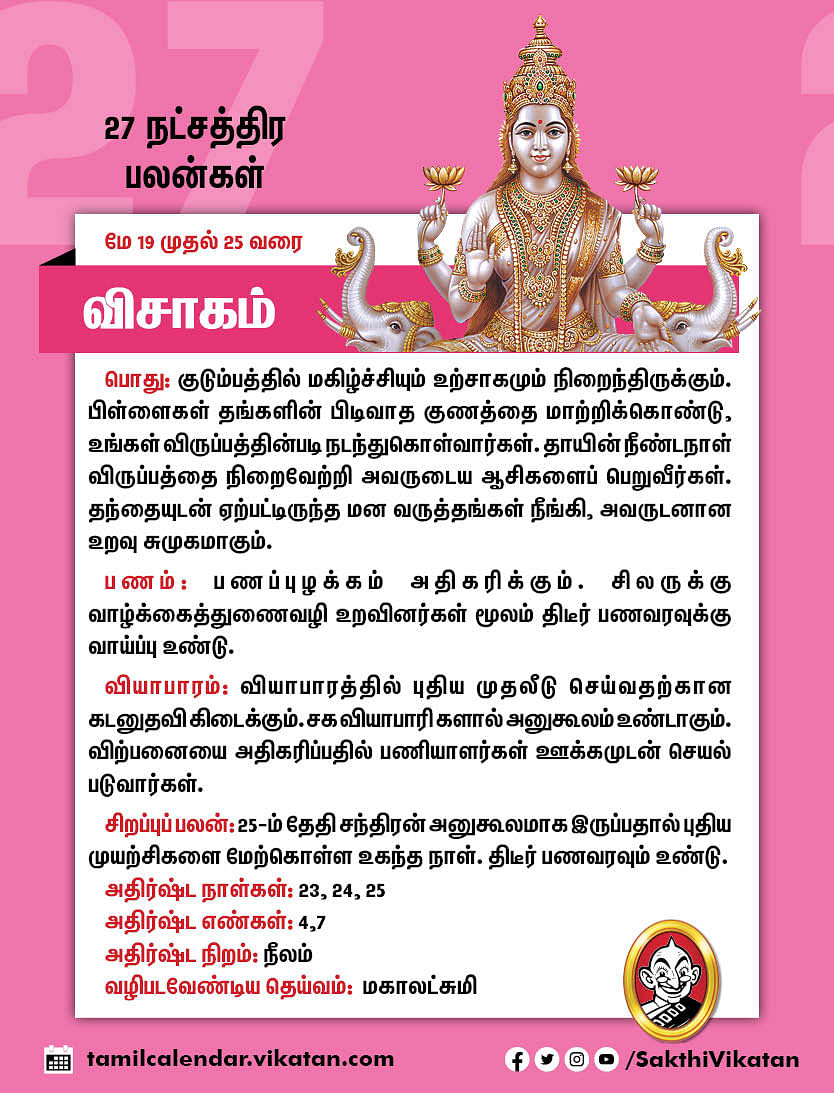 27 நட்சத்திர பலன்கள்

மே 19 முதல் 25 வரை

விசாகம்

பொது: குடும்பத்தில் மகிழ்ச்சியும் உற்சாகமும் நிறைந்திருக்கும். பிள்ளைகள் தங்களின் பிடிவாத குணத்தை மாற்றிக்கொண்டு, உங்கள் விருப்பத்தின்படி நடந்துகொள்வார்கள். தாயின் நீண்டநாள் விருப்பத்தை நிறைவேற்றி அவருடைய ஆசிகளைப் பெறுவீர்கள். தந்தையுடன் ஏற்பட்டிருந்த மன வருத்தங்கள் நீங்கி, அவருடனான உறவு சுமுகமாகும்.

பணம்: பணப்புழக்கம் அதிகரிக்கும். சிலருக்கு வாழ்க்கைத்துணைவழி உறவினர்கள் மூலம் திடீர் பணவரவுக்கு வாய்ப்பு உண்டு.

வியாபாரம்: வியாபாரத்தில் புதிய முதலீடு செய்வதற்கான கடனுதவி கிடைக்கும். சக வியாபாரிகளால் அனுகூலம் உண்டாகும். விற்பனையை அதிகரிப்பதில் பணியாளர்கள் ஊக்கமுடன் செயல்படுவார்கள்.

சிறப்புப் பலன்: 25-ம் தேதி சந்திரன் அனுகூலமாக இருப்பதால் புதிய முயற்சிகளை மேற்கொள்ள உகந்த நாள். திடீர் பணவரவும் உண்டு.
அதிர்ஷ்ட நாள்கள்: 23, 24, 25
அதிர்ஷ்ட எண்கள்: 4,7
அதிர்ஷ்ட நிறம்: நீலம்
வழிபடவேண்டிய தெய்வம்: மகாலட்சுமி

tamilcalendar.vikatan.com

/SakthiVikatan